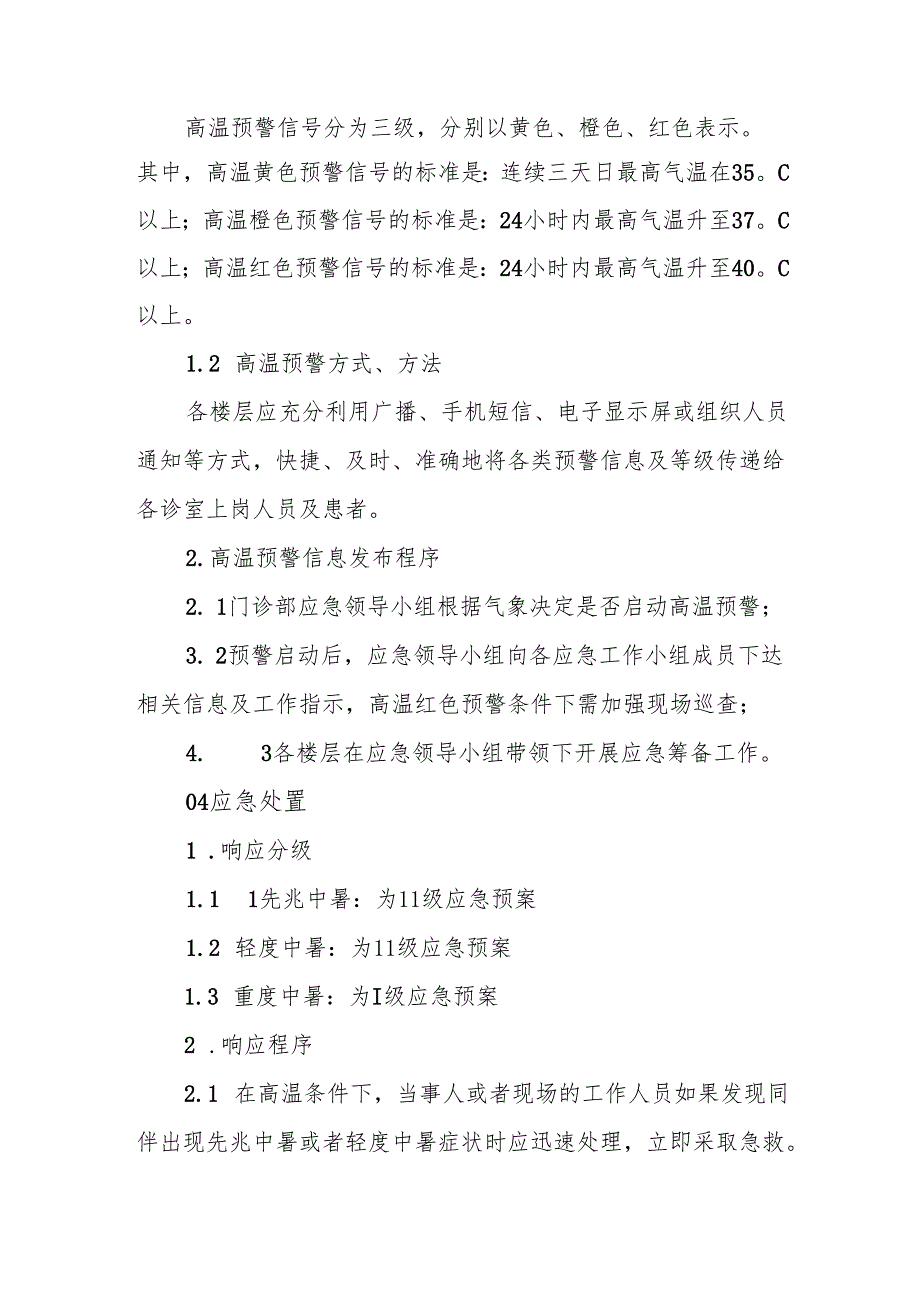 高温预警信号分为三级，分别以黄色、橙色、红色表示。其中，高温黄色预警信号的标准是：连续三天日最高气温在35。C以上；高温橙色预警信号的标准是：24小时内最高气温升至37。C以上；高温红色预警信号的标准是：24小时内最高气温升至40。C以上。

1.2 高温预警方式、方法

各楼层应充分利用广播、手机短信、电子显示屏或组织人员通知等方式，快捷、及时、准确地将各类预警信息及等级传递给各诊室上岗人员及患者。

2.高温预警信息发布程序

2. 1门诊部应急领导小组根据气象决定是否启动高温预警；

3. 2预警启动后，应急领导小组向各应急工作小组成员下达相关信息及工作指示，高温红色预警条件下需加强现场巡查；

4. 3各楼层在应急领导小组带领下开展应急筹备工作。

04应急处置

1 .响应分级

1.1 1先兆中暑：为11级应急预案

1.2 轻度中暑：为11级应急预案

1.3 重度中暑：为I级应急预案

2 .响应程序

2.1 在高温条件下，当事人或者现场的工作人员如果发现同伴出现先兆中暑或者轻度中暑症状时应迅速处理，立即采取急救。